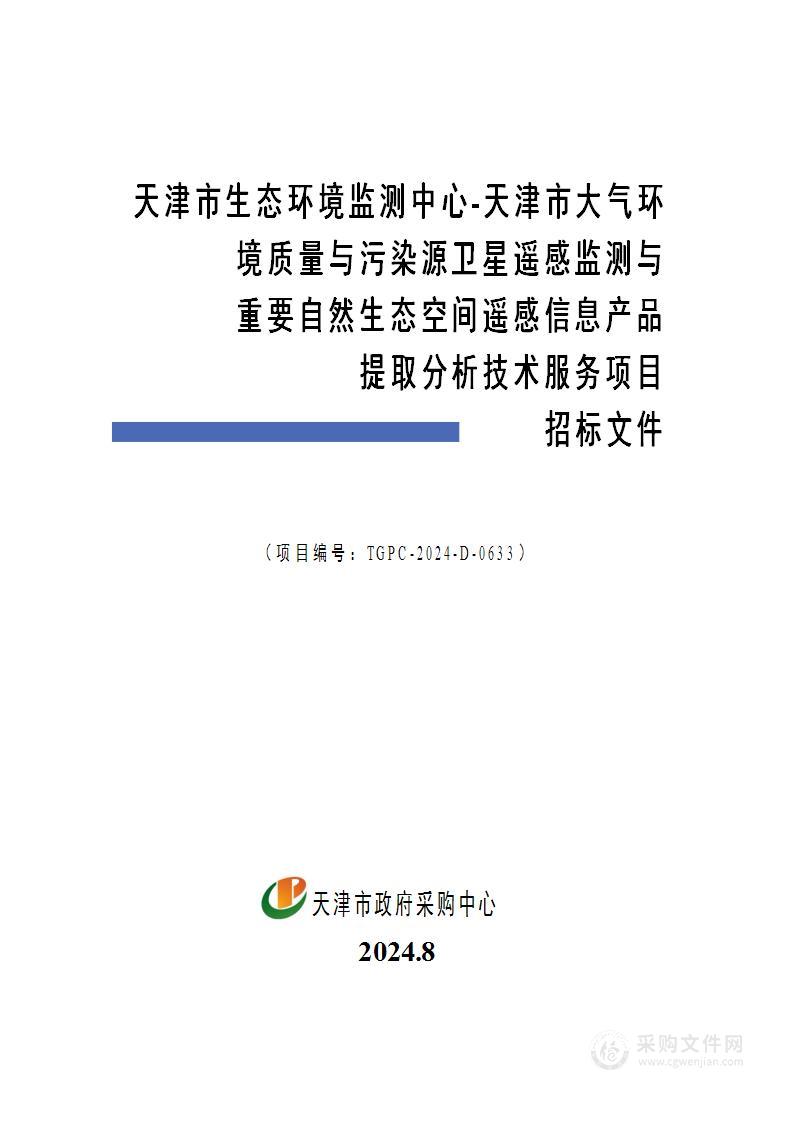 天津市生态环境监测中心-天津市大气环境质量与污染源卫星遥感监测与重要自然生态空间遥感信息产品提取分析技术服务项目

招标文件

（项目编号：TGPC-2024-D-0633）

天津市政府采购中心

2024.8

采购文件网
www.cgwenjian.com